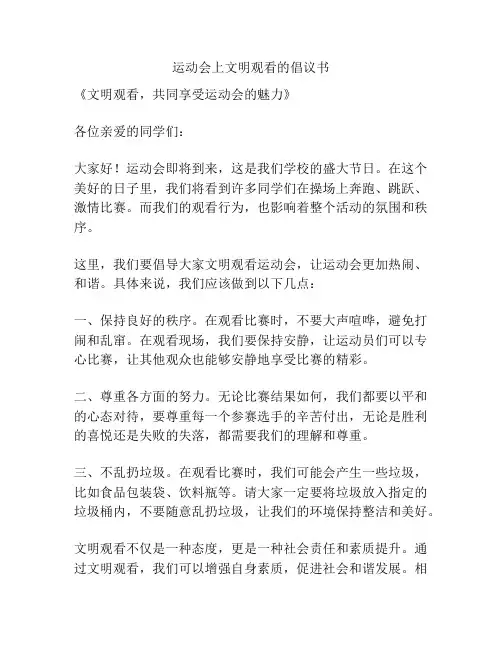 运动会上文明观看的倡议书

《文明观看，共同享受运动会的魅力》

各位亲爱的同学们：

大家好！运动会即将到来，这是我们学校的盛大节日。在这个美好的日子里，我们将看到许多同学们在操场上奔跑、跳跃、激情比赛。而我们的观看行为，也影响着整个活动的氛围和秩序。

这里，我们要倡导大家文明观看运动会，让运动会更加热闹、和谐。具体来说，我们应该做到以下几点：

一、保持良好的秩序。在观看比赛时，不要大声喧哗，避免打闹和乱窜。在观看现场，我们要保持安静，让运动员们可以专心比赛，让其他观众也能够安静地享受比赛的精彩。

二、尊重各方面的努力。无论比赛结果如何，我们都要以平和的心态对待，要尊重每一个参赛选手的辛苦付出，无论是胜利的喜悦还是失败的失落，都需要我们的理解和尊重。

三、不乱扔垃圾。在观看比赛时，我们可能会产生一些垃圾，比如食品包装袋、饮料瓶等。请大家一定要将垃圾放入指定的垃圾桶内，不要随意乱扔垃圾，让我们的环境保持整洁和美好。

文明观看不仅是一种态度，更是一种社会责任和素质提升。通过文明观看，我们可以增强自身素质，促进社会和谐发展。相